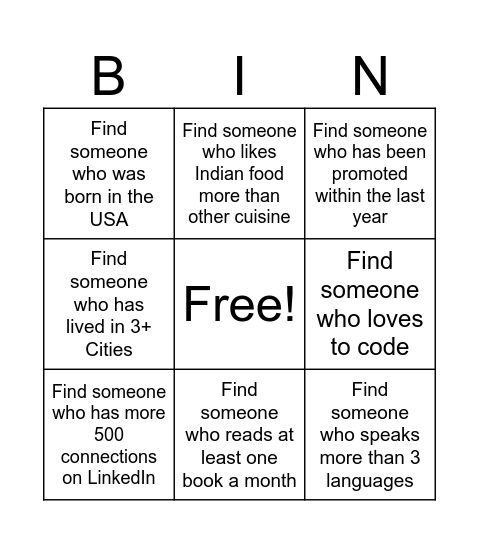 | B | I | N |
|---|---|---|
| Find someone who was born in the USA | Find someone who likes Indian food more than other cuisine | Find someone who has been promoted within the last year |
| Find someone who has lived in 3+ Cities | Free! | Find someone who loves to code |
| Find someone who has more 500 connections on LinkedIn | Find someone who reads at least one book a month | Find someone who speaks more than 3 languages |